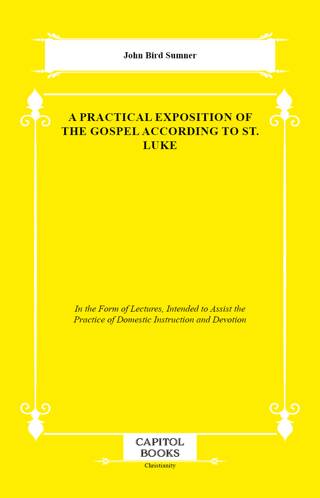 John Bird Sumner

A PRACTICAL EXPOSITION OF THE GOSPEL ACCORDING TO ST. LUKE

In the Form of Lectures, Intended to Assist the Practice of Domestic Instruction and Devotion

CAPITOL BOOKS

Christianity